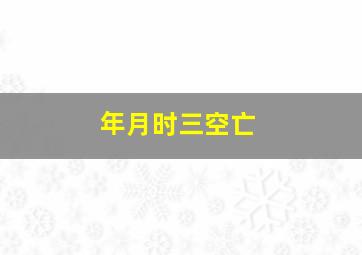 年月时三空亡